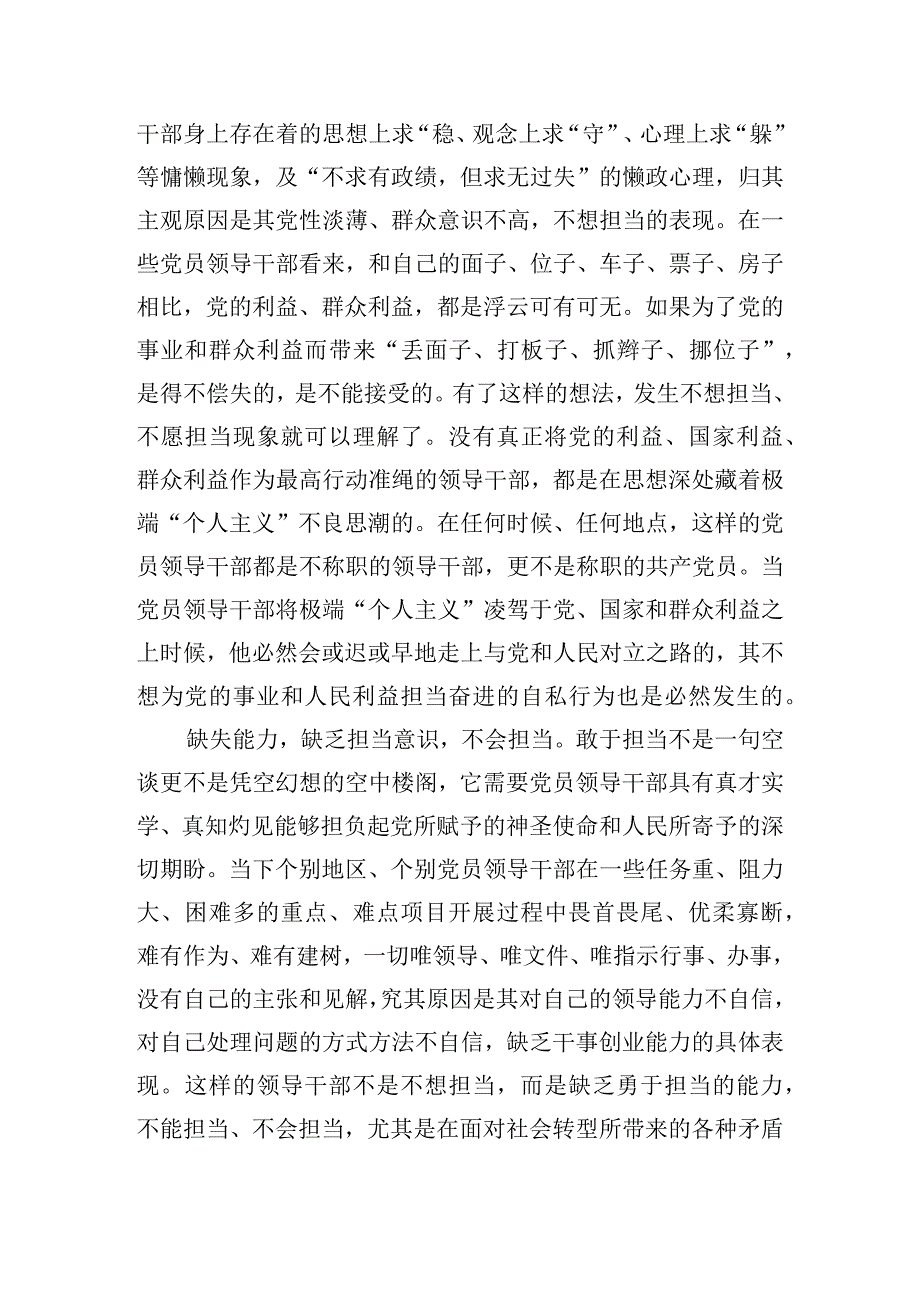 干部身上存在着的思想上求“稳、观念上求“守”、心理上求“躲”等慵懒现象，及“不求有政绩，但求无过失”的懒政心理，归其主观原因是其党性淡薄、群众意识不高，不想担当的表现。在一些党员领导干部看来，和自己的面子、位子、车子、票子、房子相比，党的利益、群众利益，都是浮云可有可无。如果为了党的事业和群众利益而带来“丢面子、打板子、抓辫子、挪位子”，是得不偿失的，是不能接受的。有了这样的想法，发生不想担当、不愿担当现象就可以理解了。没有真正将党的利益、国家利益、群众利益作为最高行动准绳的领导干部，都是在思想深处藏着极端“个人主义”不良思潮的。在任何时候、任何地点，这样的党员领导干部都是不称职的领导干部，更不是称职的共产党员。当党员领导干部将极端“个人主义”凌驾于党、国家和群众利益之上时候，他必然会或迟或早地走上与党和人民对立之路的，其不想为党的事业和人民利益担当奋进的自私行为也是必然发生的。

缺失能力，缺乏担当意识，不会担当。敢于担当不是一句空谈更不是凭空幻想的空中楼阁，它需要党员领导干部具有真才实学、真知灼见能够担负起党所赋予的神圣使命和人民所寄予的深切期盼。当下个别地区、个别党员领导干部在一些任务重、阻力大、困难多的重点、难点项目开展过程中畏首畏尾、优柔寡断，难有作为、难有建树，一切唯领导、唯文件、唯指示行事、办事，没有自己的主张和见解，究其原因是其对自己的领导能力不自信，对自己处理问题的方式方法不自信，缺乏干事创业能力的具体表现。这样的领导干部不是不想担当，而是缺乏勇于担当的能力，不能担当、不会担当，尤其是在面对社会转型所带来的各种矛盾